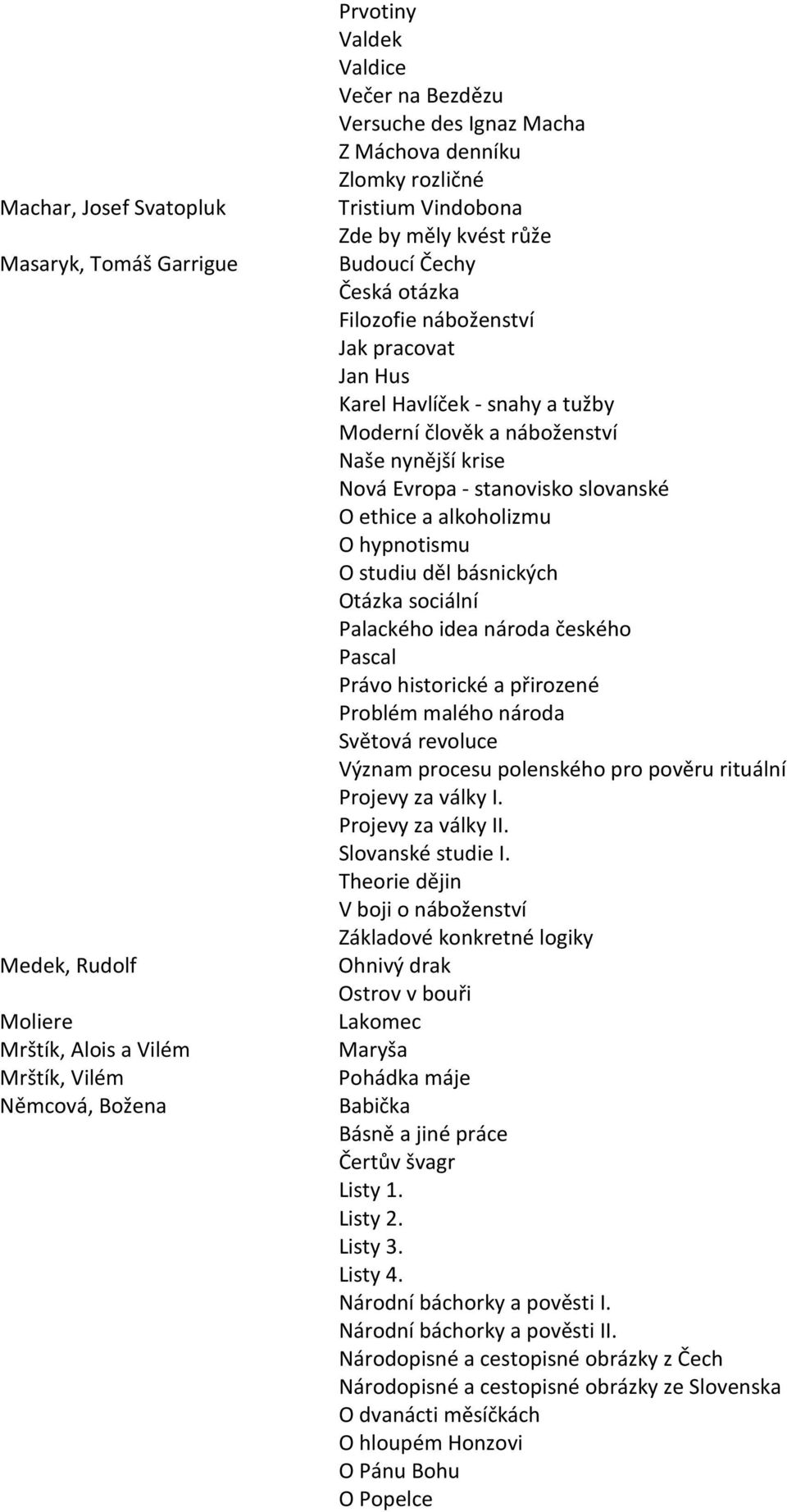 | | |
|---|---|
| | Prvotiny |
| | Valdek |
| | Valdice |
| | Večer na Bezdězu |
| | Versuche des Ignaz Macha |
| | Z Máchova denníku |
| | Zlomky rozličné |
| Machar, Josef Svatopluk | Tristium Vindobona |
| | Zde by měly kvést růže |
| Masaryk, Tomáš Garrigue | Budoucí Čechy |
| | Česká otázka |
| | Filozofie náboženství |
| | Jak pracovat |
| | Jan Hus |
| | Karel Havlíček - snahy a tužby |
| | Moderní člověk a náboženství |
| | Naše nynější krise |
| | Nová Evropa - stanovisko slovanské |
| | O ethice a alkoholizmu |
| | O hypnotismu |
| | O studiu děl básnických |
| | Otázka sociální |
| | Palackého idea národa českého |
| | Pascal |
| | Právo historické a přirozené |
| | Problém malého národa |
| | Světová revoluce |
| | Význam procesu polenského pro pověru rituální |
| | Projevy za války I. |
| | Projevy za války II. |
| | Slovanské studie I. |
| | Theorie dějin |
| | V boji o náboženství |
| | Základové konkretné logiky |
| Medek, Rudolf | Ohnivý drak |
| | Ostrov v bouři |
| Moliere | Lakomec |
| Mrštík, Alois a Vilém | Maryša |
| Mrštík, Vilém | Pohádka máje |
| Němcová, Božena | Babička |
| | Básně a jiné práce |
| | Čertův švagr |
| | Listy 1. |
| | Listy 2. |
| | Listy 3. |
| | Listy 4. |
| | Národní báchorky a pověsti I. |
| | Národní báchorky a pověsti II. |
| | Národopisné a cestopisné obrázky z Čech |
| | Národopisné a cestopisné obrázky ze Slovenska |
| | O dvanácti měsíčkách |
| | O hloupém Honzovi |
| | O Pánu Bohu |
| | O Popelce |